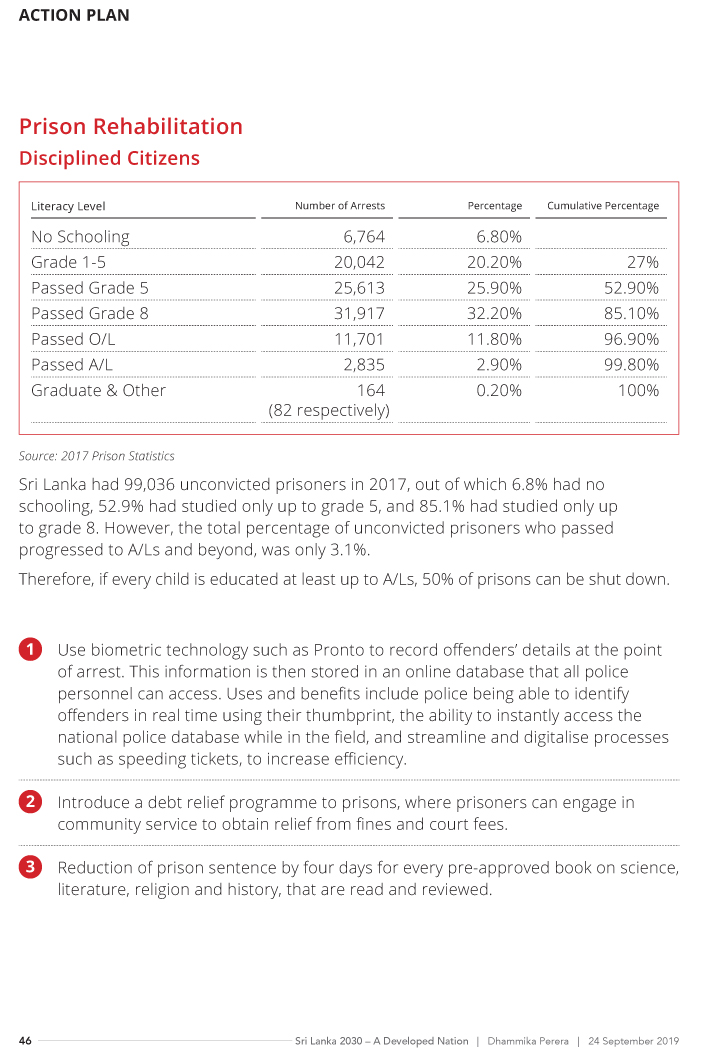 ACTION PLAN

Prison Rehabilitation
Disciplined Citizens

| Literacy Level | Number of Arrests | Percentage | Cumulative Percentage |
|---|---|---|---|
| No Schooling | 6,764 | 6.80% | |
| Grade 1-5 | 20,042 | 20.20% | 27% |
| Passed Grade 5 | 25,613 | 25.90% | 52.90% |
| Passed Grade 8 | 31,917 | 32.20% | 85.10% |
| Passed O/L | 11,701 | 11.80% | 96.90% |
| Passed A/L | 2,835 | 2.90% | 99.80% |
| Graduate & Other | 164 (82 respectively) | 0.20% | 100% |

Source: 2017 Prison Statistics

Sri Lanka had 99,036 unconvicted prisoners in 2017, out of which 6.8% had no schooling, 52.9% had studied only up to grade 5, and 85.1% had studied only up to grade 8. However, the total percentage of unconvicted prisoners who passed progressed to A/Ls and beyond, was only 3.1%.

Therefore, if every child is educated at least up to A/Ls, 50% of prisons can be shut down.

1 Use biometric technology such as Pronto to record offenders' details at the point of arrest. This information is then stored in an online database that all police personnel can access. Uses and benefits include police being able to identify offenders in real time using their thumbprint, the ability to instantly access the national police database while in the field, and streamline and digitalise processes such as speeding tickets, to increase efficiency.

2 Introduce a debt relief programme to prisons, where prisoners can engage in community service to obtain relief from fines and court fees.

3 Reduction of prison sentence by four days for every pre-approved book on science, literature, religion and history, that are read and reviewed.

46 Sri Lanka 2030 – A Developed Nation | Dhammika Perera | 24 September 2019